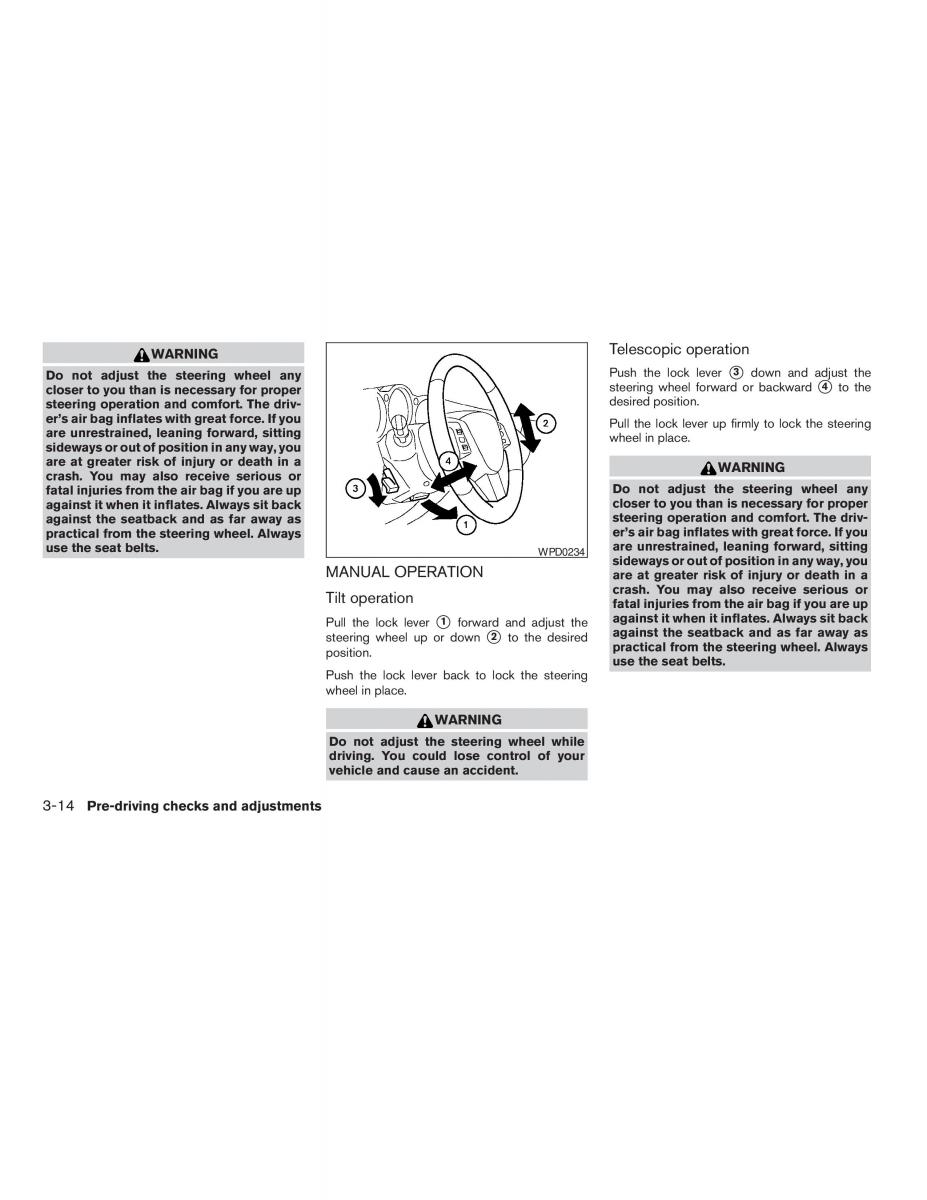 WARNING

Do not adjust the steering wheel any closer to you than is necessary for proper steering operation and comfort. The driver's air bag inflates with great force. If you are unrestrained, leaning forward, sitting sideways or out of position in any way, you are at greater risk of injury or death in a crash. You may also receive serious or fatal injuries from the air bag if you are up against it when it inflates. Always sit back against the seatback and as far away as practical from the steering wheel. Always use the seat belts.

2
4
3
1
WPD0234

MANUAL OPERATION

Tilt operation

Pull the lock lever 1 forward and adjust the steering wheel up or down 2 to the desired position.

Push the lock lever back to lock the steering wheel in place.

WARNING

Do not adjust the steering wheel while driving. You could lose control of your vehicle and cause an accident.

Telescopic operation

Push the lock lever 3 down and adjust the steering wheel forward or backward 4 to the desired position.

Pull the lock lever up firmly to lock the steering wheel in place.

WARNING

Do not adjust the steering wheel any closer to you than is necessary for proper steering operation and comfort. The driver's air bag inflates with great force. If you are unrestrained, leaning forward, sitting sideways or out of position in any way, you are at greater risk of injury or death in a crash. You may also receive serious or fatal injuries from the air bag if you are up against it when it inflates. Always sit back against the seatback and as far away as practical from the steering wheel. Always use the seat belts.

3-14 Pre-driving checks and adjustments